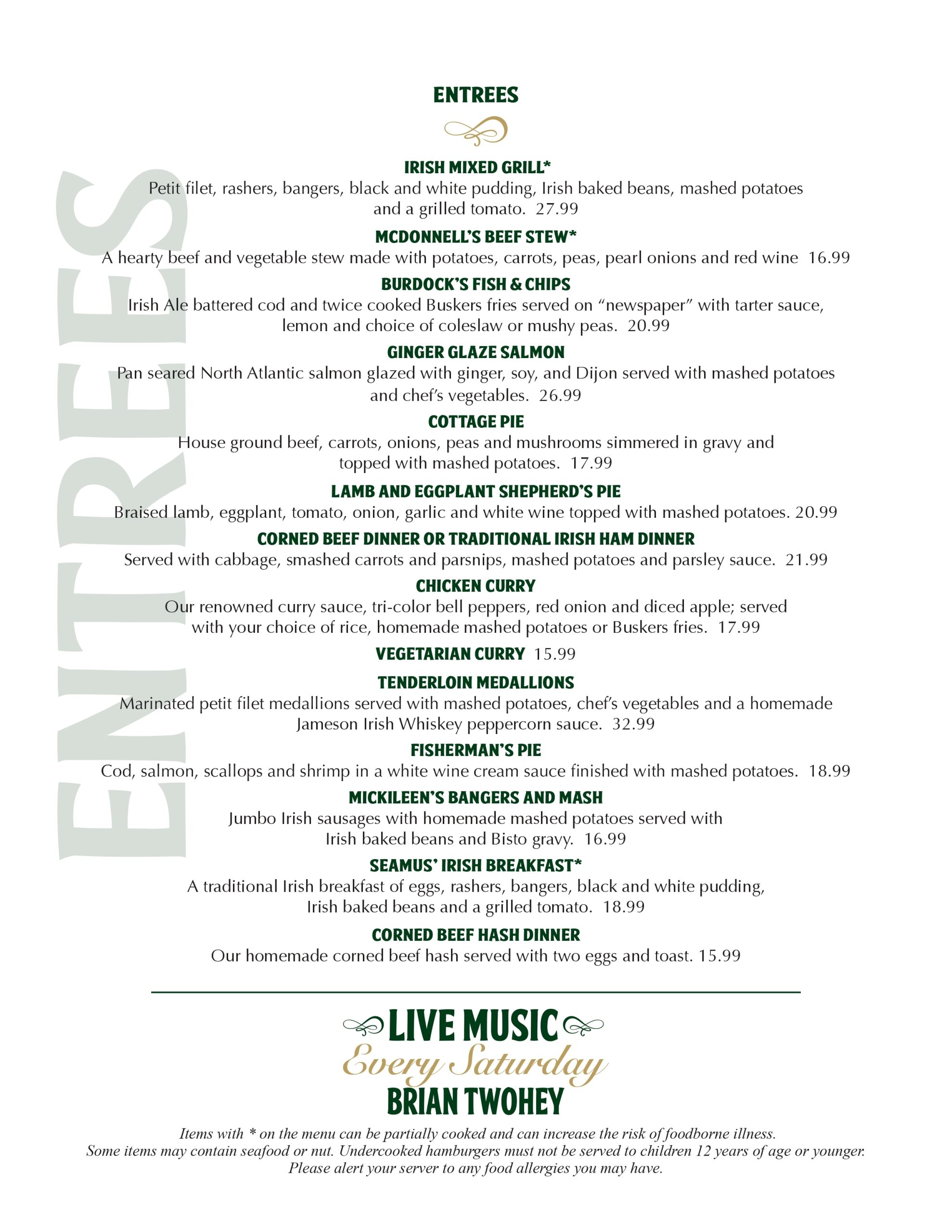 ENTREES

ENTREES

IRISH MIXED GRILL*
Petit filet, rashers, bangers, black and white pudding, Irish baked beans, mashed potatoes and a grilled tomato. 27.99

MCDONNELL'S BEEF STEW*
A hearty beef and vegetable stew made with potatoes, carrots, peas, pearl onions and red wine 16.99

BURDOCK'S FISH & CHIPS
Irish Ale battered cod and twice cooked Buskers fries served on "newspaper" with tarter sauce, lemon and choice of coleslaw or mushy peas. 20.99

GINGER GLAZE SALMON
Pan seared North Atlantic salmon glazed with ginger, soy, and Dijon served with mashed potatoes and chef's vegetables. 26.99

COTTAGE PIE
House ground beef, carrots, onions, peas and mushrooms simmered in gravy and topped with mashed potatoes. 17.99

LAMB AND EGGPLANT SHEPHERD'S PIE
Braised lamb, eggplant, tomato, onion, garlic and white wine topped with mashed potatoes. 20.99

CORNED BEEF DINNER OR TRADITIONAL IRISH HAM DINNER
Served with cabbage, smashed carrots and parsnips, mashed potatoes and parsley sauce. 21.99

CHICKEN CURRY
Our renowned curry sauce, tri-color bell peppers, red onion and diced apple; served with your choice of rice, homemade mashed potatoes or Buskers fries. 17.99

VEGETARIAN CURRY 15.99

TENDERLOIN MEDALLIONS
Marinated petit filet medallions served with mashed potatoes, chef's vegetables and a homemade Jameson Irish Whiskey peppercorn sauce. 32.99

FISHERMAN'S PIE
Cod, salmon, scallops and shrimp in a white wine cream sauce finished with mashed potatoes. 18.99

MICKILEEN'S BANGERS AND MASH
Jumbo Irish sausages with homemade mashed potatoes served with Irish baked beans and Bisto gravy. 16.99

SEAMUS' IRISH BREAKFAST*
A traditional Irish breakfast of eggs, rashers, bangers, black and white pudding, Irish baked beans and a grilled tomato. 18.99

CORNED BEEF HASH DINNER
Our homemade corned beef hash served with two eggs and toast. 15.99

LIVE MUSIC
Every Saturday
BRIAN TWOHEY

Items with * on the menu can be partially cooked and can increase the risk of foodborne illness. Some items may contain seafood or nut. Undercooked hamburgers must not be served to children 12 years of age or younger. Please alert your server to any food allergies you may have.